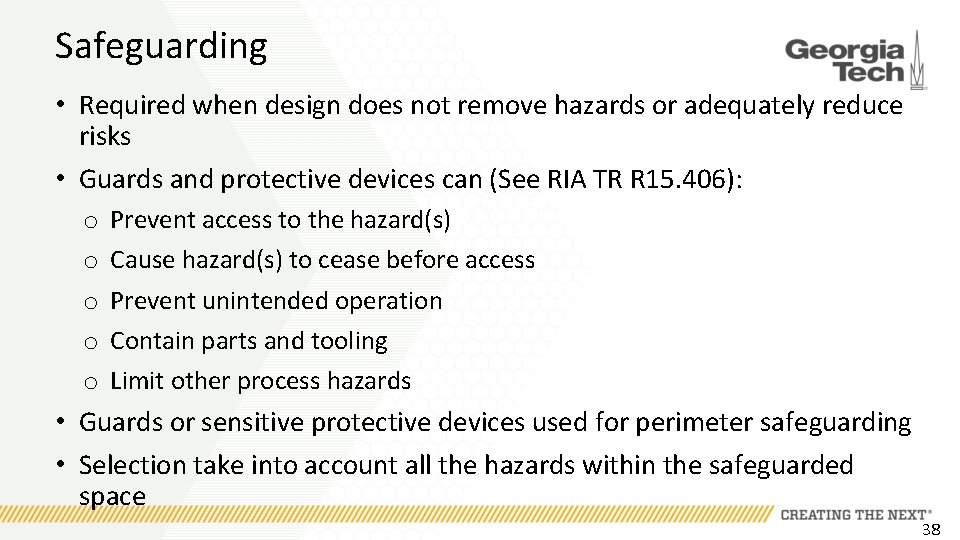 Safeguarding

Georgia Tech

• Required when design does not remove hazards or adequately reduce risks

• Guards and protective devices can (See RIA TR R15.406):

o Prevent access to the hazard(s)

o Cause hazard(s) to cease before access

o Prevent unintended operation

o Contain parts and tooling

o Limit other process hazards

• Guards or sensitive protective devices used for perimeter safeguarding

• Selection take into account all the hazards within the safeguarded space

CREATING THE NEXT®

38